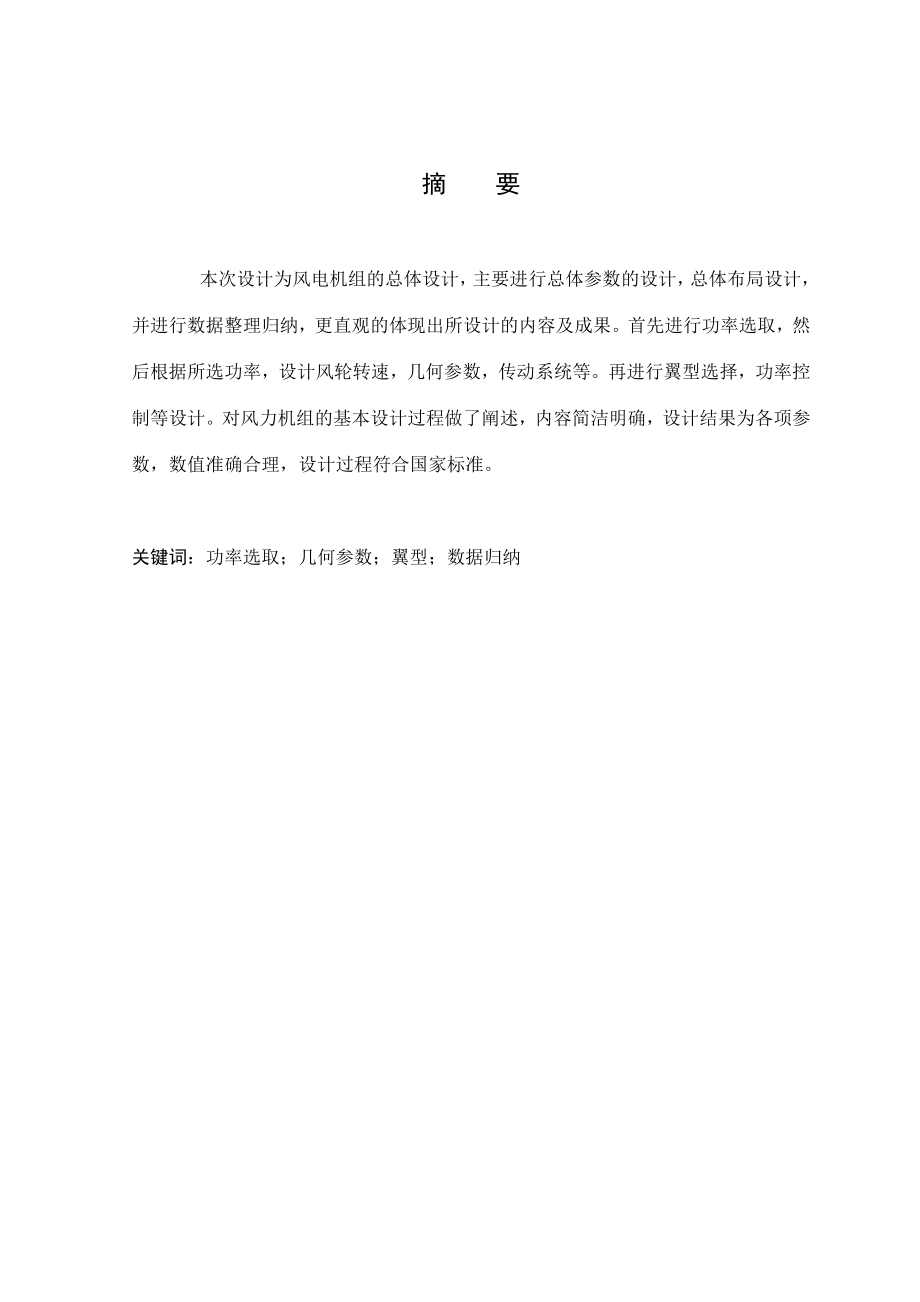 摘　要

本次设计为风电机组的总体设计，主要进行总体参数的设计，总体布局设计，并进行数据整理归纳，更直观的体现出所设计的内容及成果。首先进行功率选取，然后根据所选功率，设计风轮转速，几何参数，传动系统等。再进行翼型选择，功率控制等设计。对风力机组的基本设计过程做了阐述，内容简洁明确，设计结果为各项参数，数值准确合理，设计过程符合国家标准。

关键词：功率选取；几何参数；翼型；数据归纳